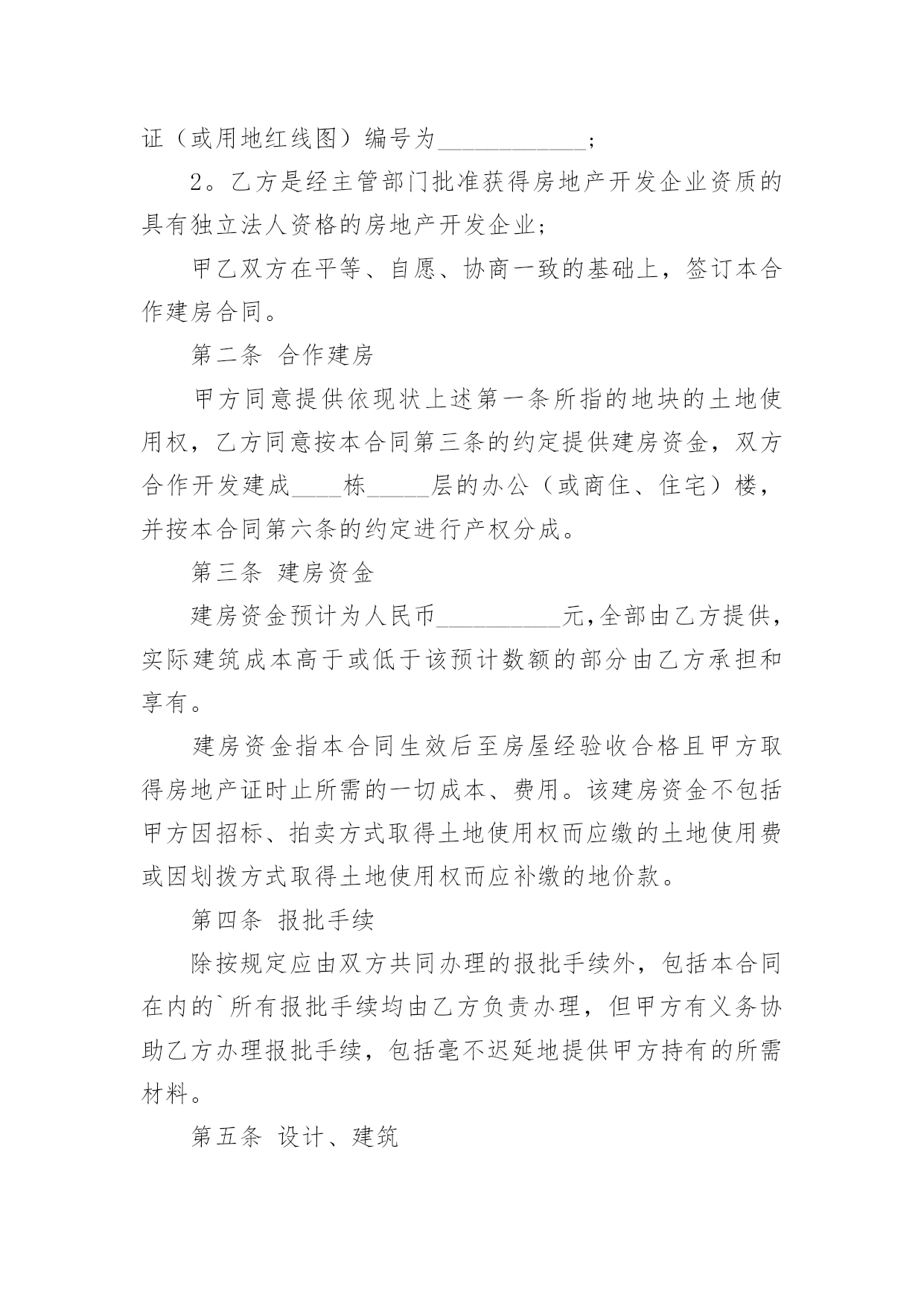 证（或用地红线图）编号为____________；

2。乙方是经主管部门批准获得房地产开发企业资质的具有独立法人资格的房地产开发企业；

甲乙双方在平等、自愿、协商一致的基础上，签订本合作建房合同。

第二条 合作建房

甲方同意提供依现状上述第一条所指的地块的土地使用权，乙方同意按本合同第三条的约定提供建房资金，双方合作开发建成____栋_____层的办公（或商住、住宅）楼，并按本合同第六条的约定进行产权分成。

第三条 建房资金

建房资金预计为人民币__________元,全部由乙方提供，实际建筑成本高于或低于该预计数额的部分由乙方承担和享有。

建房资金指本合同生效后至房屋经验收合格且甲方取得房地产证时止所需的一切成本、费用。该建房资金不包括甲方因招标、拍卖方式取得土地使用权而应缴的土地使用费或因划拨方式取得土地使用权而应补缴的地价款。

第四条 报批手续

除按规定应由双方共同办理的报批手续外，包括本合同在内的`所有报批手续均由乙方负责办理，但甲方有义务协助乙方办理报批手续，包括毫不迟延地提供甲方持有的所需材料。

第五条 设计、建筑